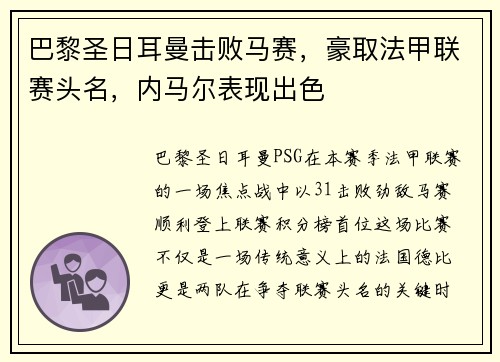 巴黎圣日耳曼击败马赛，豪取法甲联赛头名，内马尔表现出色

巴黎圣日耳曼PSG在本赛季法甲联赛的一场焦点战中以31击败劲敌马赛顺利登上联赛积分榜首位这场比赛不仅是一场传统意义上的法国德比更是两队在争夺联赛头名的关键时